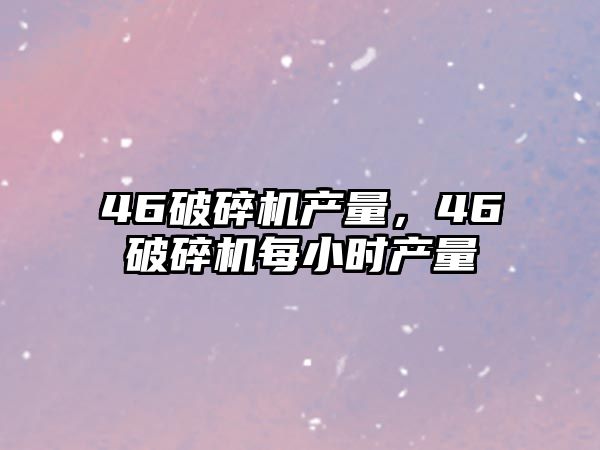 46破碎机产量，46破碎机每小时产量